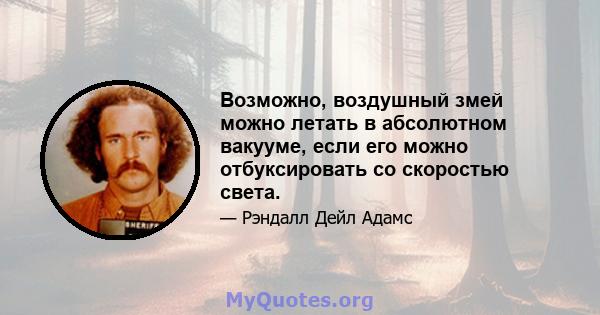 SHERIFF

Возможно, воздушный змей можно летать в абсолютном вакууме, если его можно отбуксировать со скоростью света.

— Рэндалл Дейл Адамс

MyQuotes.org